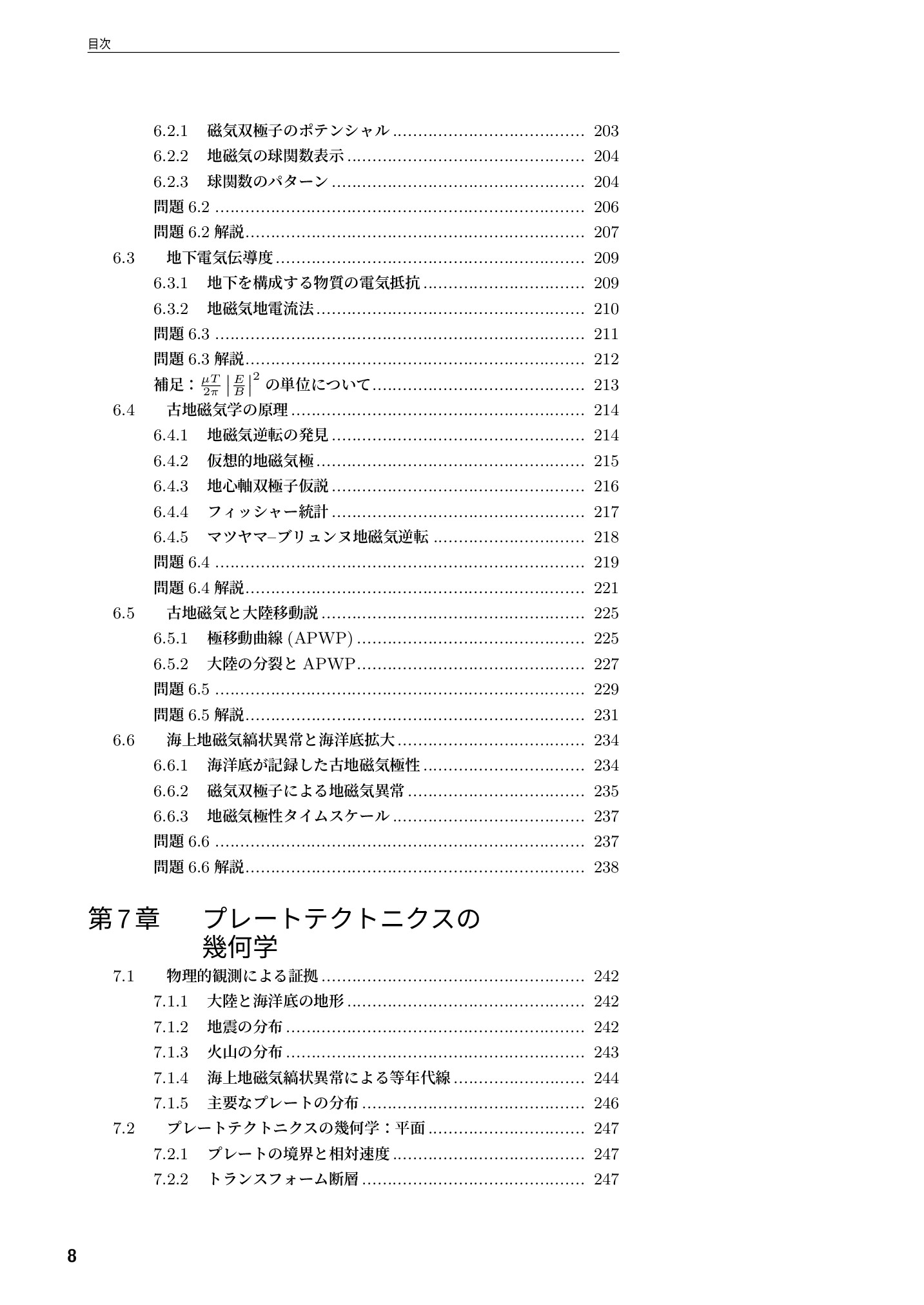 目次

6.2.1 磁気双極子のポテンシャル 203
6.2.2 地磁気の球関数表示 204
6.2.3 球関数のパターン 204
問題6.2 206
問題6.2解説 207
6.3 地下電気伝導度 209
6.3.1 地下を構成する物質の電気抵抗 209
6.3.2 地磁気地電流法 210
問題6.3 211
問題6.3解説 212
補足：$\frac{\mu T}{2\pi}\left|\frac{E}{B}\right|^2$の単位について 213
6.4 古地磁気学の原理 214
6.4.1 地磁気逆転の発見 214
6.4.2 仮想的地磁気極 215
6.4.3 地心軸双極子仮説 216
6.4.4 フィッシャー統計 217
6.4.5 マツヤマ–ブリュンヌ地磁気逆転 218
問題6.4 219
問題6.4解説 221
6.5 古地磁気と大陸移動説 225
6.5.1 極移動曲線(APWP) 225
6.5.2 大陸の分裂とAPWP 227
問題6.5 229
問題6.5解説 231
6.6 海上地磁気縞状異常と海洋底拡大 234
6.6.1 海洋底が記録した古地磁気極性 234
6.6.2 磁気双極子による地磁気異常 235
6.6.3 地磁気極性タイムスケール 237
問題6.6 237
問題6.6解説 238

第7章 プレートテクトニクスの幾何学

7.1 物理的観測による証拠 242
7.1.1 大陸と海洋底の地形 242
7.1.2 地震の分布 242
7.1.3 火山の分布 243
7.1.4 海上地磁気縞状異常による等年代線 244
7.1.5 主要なプレートの分布 246
7.2 プレートテクトニクスの幾何学：平面 247
7.2.1 プレートの境界と相対速度 247
7.2.2 トランスフォーム断層 247

8